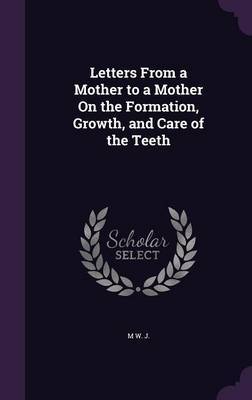 Letters From a Mother to a Mother On the Formation, Growth, and Care of the Teeth

Scholar SELECT

M W. J.